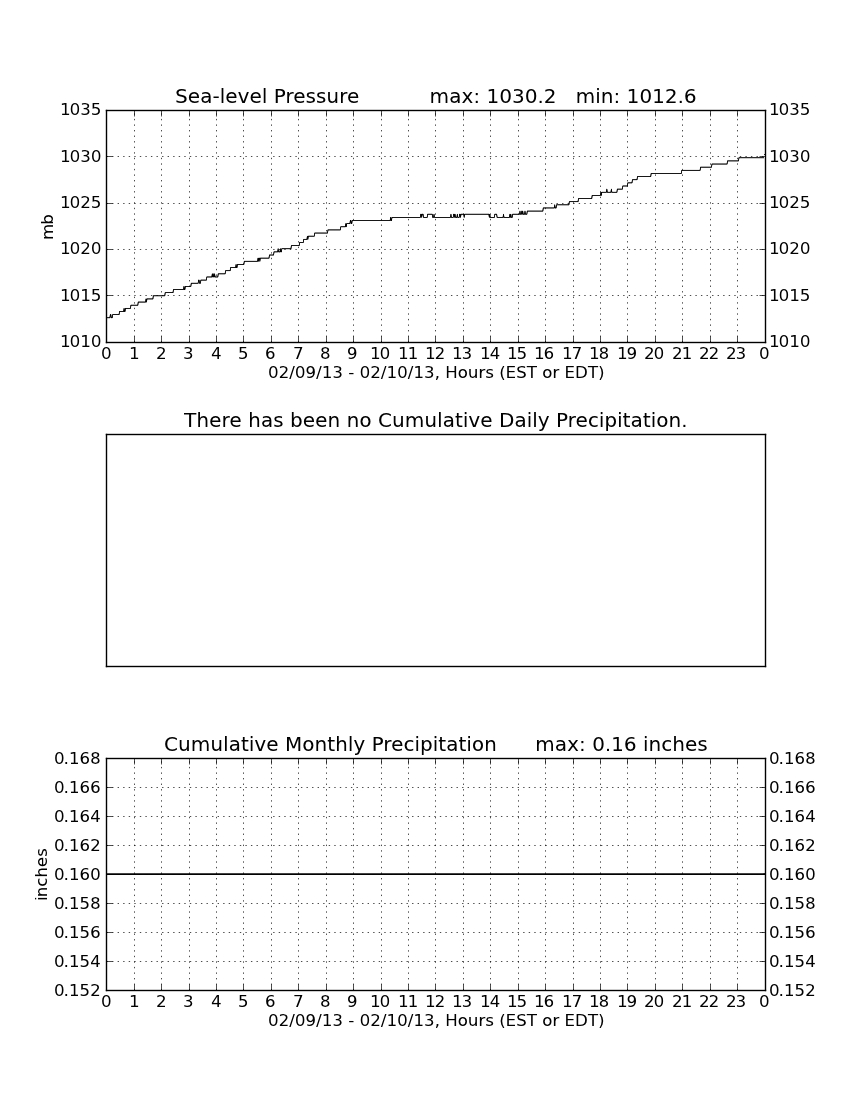 Sea-level Pressure max: 1030.2 min: 1012.6

1035
1030
1025
1020
1015
1010

mb

1035
1030
1025
1020
1015
1010

0 1 2 3 4 5 6 7 8 9 10 11 12 13 14 15 16 17 18 19 20 21 22 23 0

02/09/13 - 02/10/13, Hours (EST or EDT)

There has been no Cumulative Daily Precipitation.

Cumulative Monthly Precipitation max: 0.16 inches

0.168
0.166
0.164
0.162
0.160
0.158
0.156
0.154
0.152

inches

0.168
0.166
0.164
0.162
0.160
0.158
0.156
0.154
0.152

0 1 2 3 4 5 6 7 8 9 10 11 12 13 14 15 16 17 18 19 20 21 22 23 0

02/09/13 - 02/10/13, Hours (EST or EDT)